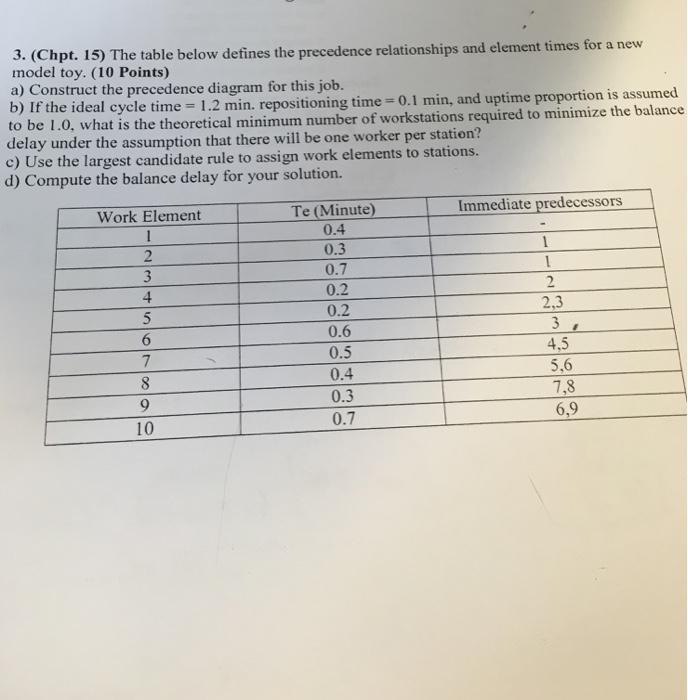 3. (Chpt. 15) The table below defines the precedence relationships and element times for a new model toy. (10 Points)
a) Construct the precedence diagram for this job.
b) If the ideal cycle time = 1.2 min. repositioning time = 0.1 min, and uptime proportion is assumed to be 1.0, what is the theoretical minimum number of workstations required to minimize the balance delay under the assumption that there will be one worker per station?
c) Use the largest candidate rule to assign work elements to stations.
d) Compute the balance delay for your solution.

| Work Element | Te (Minute) | Immediate predecessors |
|---|---|---|
| 1 | 0.4 | - |
| 2 | 0.3 | 1 |
| 3 | 0.7 | 1 |
| 4 | 0.2 | 2 |
| 5 | 0.2 | 2,3 |
| 6 | 0.6 | 3 |
| 7 | 0.5 | 4,5 |
| 8 | 0.4 | 5,6 |
| 9 | 0.3 | 7,8 |
| 10 | 0.7 | 6,9 |